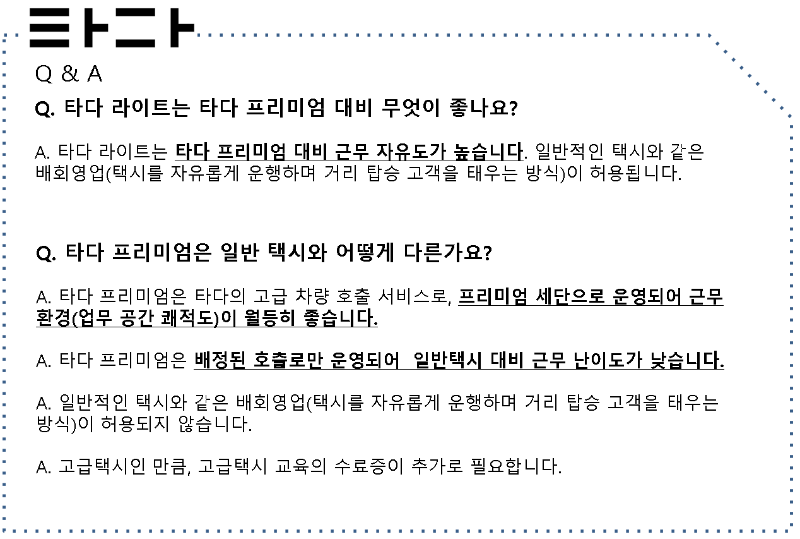 타다

Q & A

Q. 타다 라이트는 타다 프리미엄 대비 무엇이 좋나요?

A. 타다 라이트는 타다 프리미엄 대비 근무 자유도가 높습니다. 일반적인 택시와 같은 배회영업(택시를 자유롭게 운행하며 거리 탑승 고객을 태우는 방식)이 허용됩니다.

Q. 타다 프리미엄은 일반 택시와 어떻게 다른가요?

A. 타다 프리미엄은 타다의 고급 차량 호출 서비스로, 프리미엄 세단으로 운영되어 근무 환경(업무 공간 쾌적도)이 월등히 좋습니다.

A. 타다 프리미엄은 배정된 호출로만 운영되어 일반택시 대비 근무 난이도가 낮습니다.

A. 일반적인 택시와 같은 배회영업(택시를 자유롭게 운행하며 거리 탑승 고객을 태우는 방식)이 허용되지 않습니다.

A. 고급택시인 만큼, 고급택시 교육의 수료증이 추가로 필요합니다.